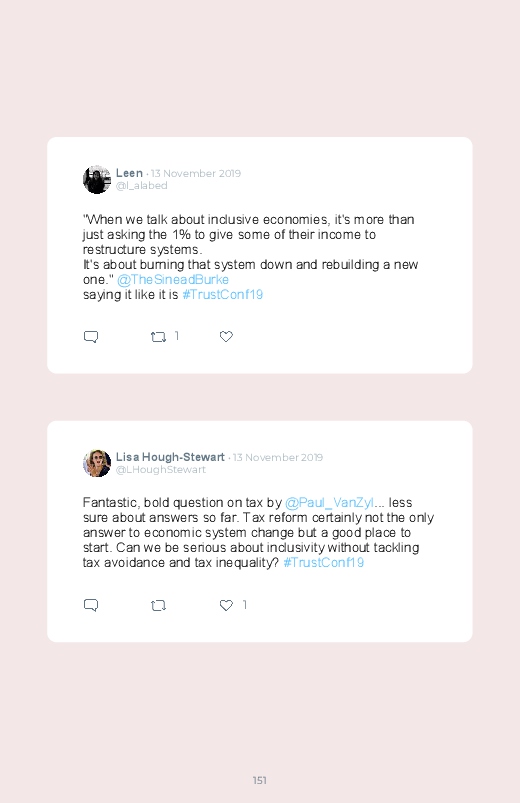 Leen · 13 November 2019
@l_alabed

"When we talk about inclusive economies, it's more than just asking the 1% to give some of their income to restructure systems.
It's about burning that system down and rebuilding a new one." @TheSineadBurke
saying it like it is #TrustConf19

1

Lisa Hough-Stewart · 13 November 2019
@LHoughStewart

Fantastic, bold question on tax by @Paul_VanZyl... less sure about answers so far. Tax reform certainly not the only answer to economic system change but a good place to start. Can we be serious about inclusivity without tackling tax avoidance and tax inequality? #TrustConf19

1

151